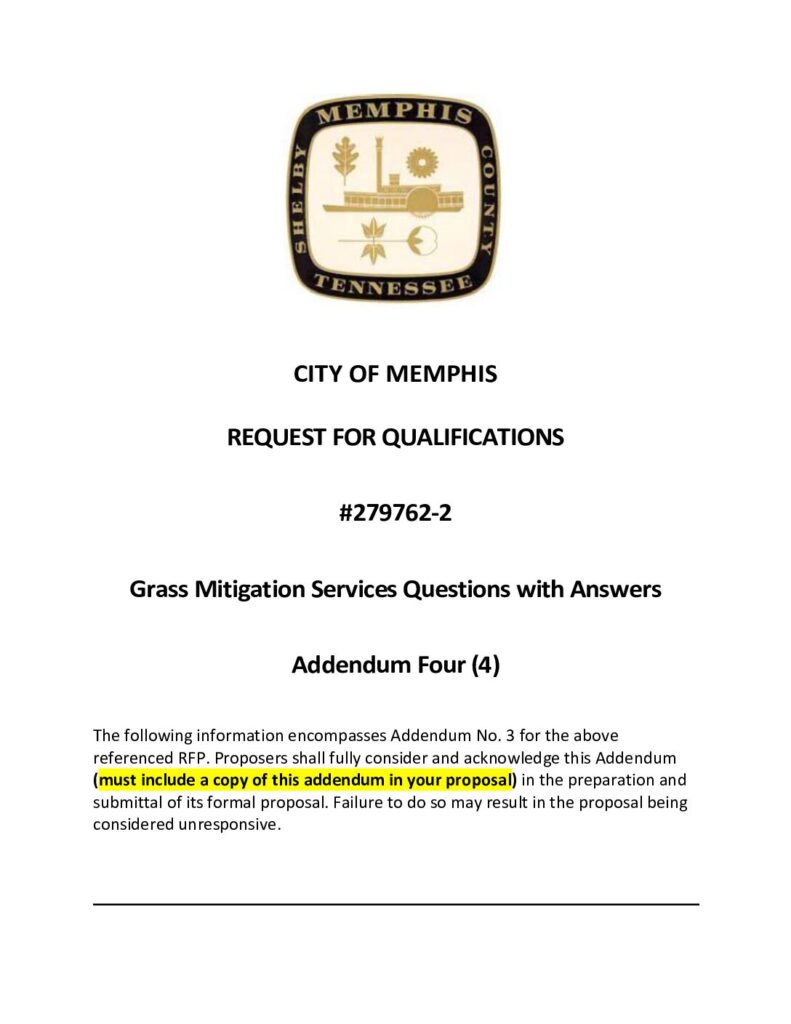 MEMPHIS
SHELBY COUNTY
TENNESSEE

CITY OF MEMPHIS

REQUEST FOR QUALIFICATIONS

#279762-2

Grass Mitigation Services Questions with Answers

Addendum Four (4)

The following information encompasses Addendum No. 3 for the above referenced RFP. Proposers shall fully consider and acknowledge this Addendum (must include a copy of this addendum in your proposal) in the preparation and submittal of its formal proposal. Failure to do so may result in the proposal being considered unresponsive.